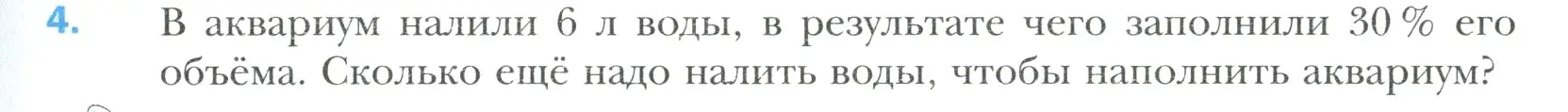 4. В аквариум налили 6 л воды, в результате чего заполнили 30 % его объёма. Сколько ещё надо налить воды, чтобы наполнить аквариум?